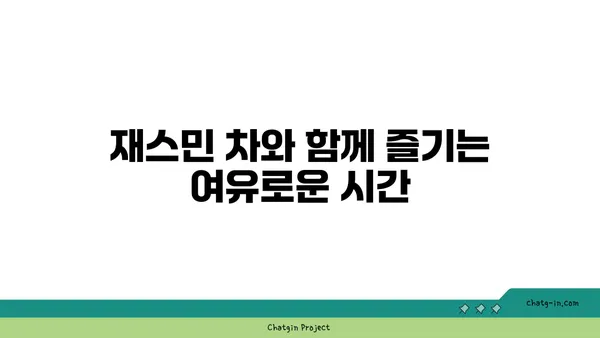 재스민 차와 함께 즐기는 여유로운 시간

chatg-in.com

Chatgin Project